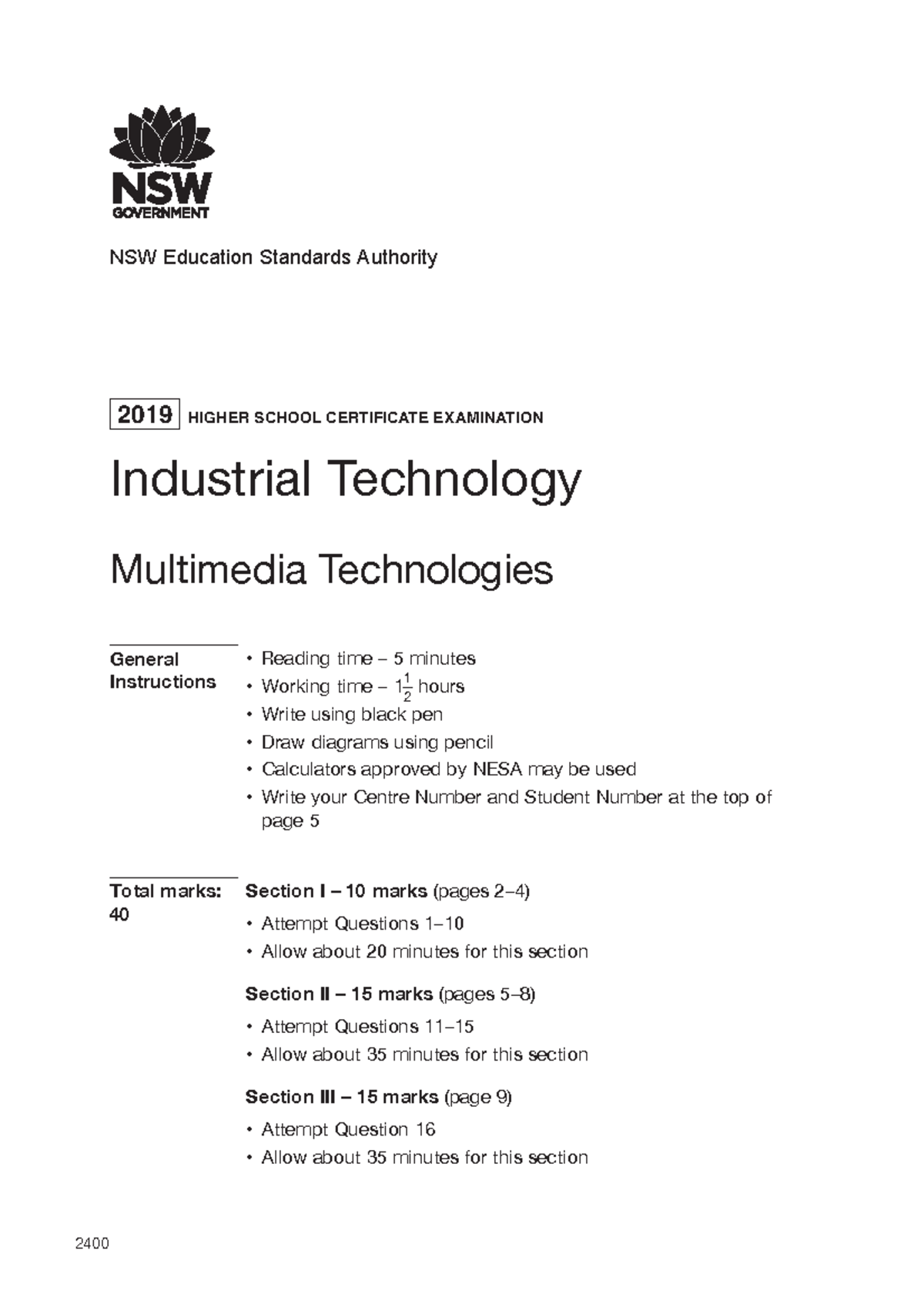 NSW
GOVERNMENT

NSW Education Standards Authority

2019 HIGHER SCHOOL CERTIFICATE EXAMINATION

Industrial Technology

Multimedia Technologies

General Instructions

• Reading time – 5 minutes
• Working time – $1\frac{1}{2}$ hours
• Write using black pen
• Draw diagrams using pencil
• Calculators approved by NESA may be used
• Write your Centre Number and Student Number at the top of page 5

Total marks: 40

Section I – 10 marks (pages 2–4)
• Attempt Questions 1–10
• Allow about 20 minutes for this section

Section II – 15 marks (pages 5–8)
• Attempt Questions 11–15
• Allow about 35 minutes for this section

Section III – 15 marks (page 9)
• Attempt Question 16
• Allow about 35 minutes for this section

2400